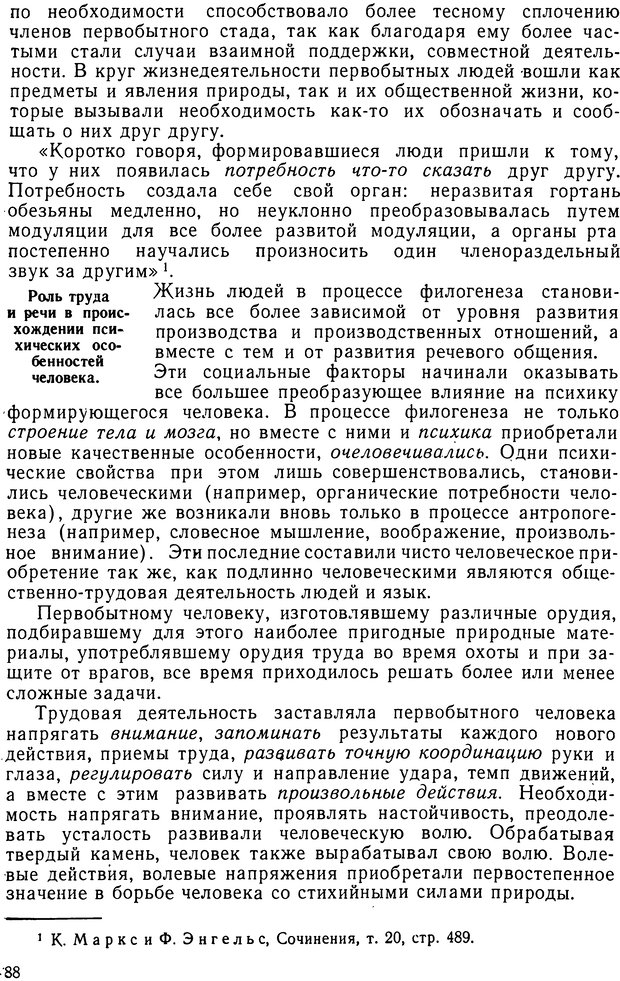 по необходимости способствовало более тесному сплочению членов первобытного стада, так как благодаря ему более частыми стали случаи взаимной поддержки, совместной деятельности. В круг жизнедеятельности первобытных людей вошли как предметы и явления природы, так и их общественной жизни, которые вызывали необходимость как-то их обозначать и сообщать о них друг другу.

«Коротко говоря, формировавшиеся люди пришли к тому, что у них появилась потребность что-то сказать друг другу. Потребность создала себе свой орган: неразвитая гортань обезьяны медленно, но неуклонно преобразовывалась путем модуляции для все более развитой модуляции, а органы рта постепенно научались произносить один членораздельный звук за другим»$^1$.

Роль труда и речи в происхождении психических особенностей человека.

Жизнь людей в процессе филогенеза становилась все более зависимой от уровня развития производства и производственных отношений, а вместе с тем и от развития речевого общения.

Эти социальные факторы начинали оказывать все большее преобразующее влияние на психику формирующегося человека. В процессе филогенеза не только строение тела и мозга, но вместе с ними и психика приобретали новые качественные особенности, очеловечивались. Одни психические свойства при этом лишь совершенствовались, становились человеческими (например, органические потребности человека), другие же возникали вновь только в процессе антропогенеза (например, словесное мышление, воображение, произвольное внимание). Эти последние составили чисто человеческое приобретение так же, как подлинно человеческими являются общественно-трудовая деятельность людей и язык.

Первобытному человеку, изготовлявшему различные орудия, подбиравшему для этого наиболее пригодные природные материалы, употреблявшему орудия труда во время охоты и при защите от врагов, все время приходилось решать более или менее сложные задачи.

Трудовая деятельность заставляла первобытного человека напрягать внимание, запоминать результаты каждого нового действия, приемы труда, развивать точную координацию руки и глаза, регулировать силу и направление удара, темп движений, а вместе с этим развивать произвольные действия. Необходимость напрягать внимание, проявлять настойчивость, преодолевать усталость развивали человеческую волю. Обрабатывая твердый камень, человек также вырабатывал свою волю. Волевые действия, волевые напряжения приобретали первостепенное значение в борьбе человека со стихийными силами природы.

$^1$ К. Маркс и Ф. Энгельс, Сочинения, т. 20, стр. 489.

88